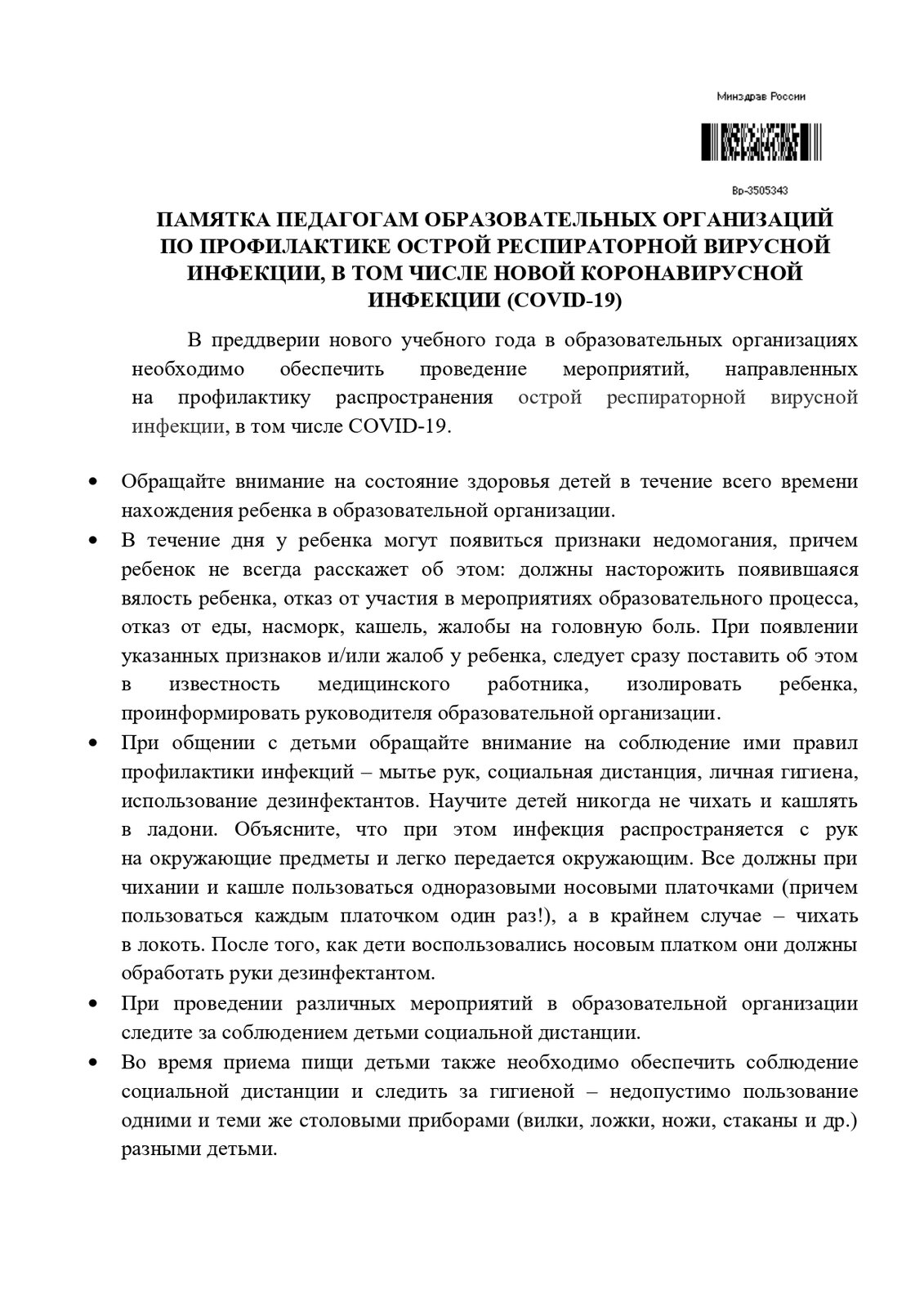 Минздрав России

Вр-3505343

ПАМЯТКА ПЕДАГОГАМ ОБРАЗОВАТЕЛЬНЫХ ОРГАНИЗАЦИЙ ПО ПРОФИЛАКТИКЕ ОСТРОЙ РЕСПИРАТОРНОЙ ВИРУСНОЙ ИНФЕКЦИИ, В ТОМ ЧИСЛЕ НОВОЙ КОРОНАВИРУСНОЙ ИНФЕКЦИИ (COVID-19)

В преддверии нового учебного года в образовательных организациях необходимо обеспечить проведение мероприятий, направленных на профилактику распространения острой респираторной вирусной инфекции, в том числе COVID-19.

• Обращайте внимание на состояние здоровья детей в течение всего времени нахождения ребенка в образовательной организации.
• В течение дня у ребенка могут появиться признаки недомогания, причем ребенок не всегда расскажет об этом: должны насторожить появившаяся вялость ребенка, отказ от участия в мероприятиях образовательного процесса, отказ от еды, насморк, кашель, жалобы на головную боль. При появлении указанных признаков и/или жалоб у ребенка, следует сразу поставить об этом в известность медицинского работника, изолировать ребенка, проинформировать руководителя образовательной организации.
• При общении с детьми обращайте внимание на соблюдение ими правил профилактики инфекций – мытье рук, социальная дистанция, личная гигиена, использование дезинфектантов. Научите детей никогда не чихать и кашлять в ладони. Объясните, что при этом инфекция распространяется с рук на окружающие предметы и легко передается окружающим. Все должны при чихании и кашле пользоваться одноразовыми носовыми платочками (причем пользоваться каждым платочком один раз!), а в крайнем случае – чихать в локоть. После того, как дети воспользовались носовым платком они должны обработать руки дезинфектантом.
• При проведении различных мероприятий в образовательной организации следите за соблюдением детьми социальной дистанции.
• Во время приема пищи детьми также необходимо обеспечить соблюдение социальной дистанции и следить за гигиеной – недопустимо пользование одними и теми же столовыми приборами (вилки, ложки, ножи, стаканы и др.) разными детьми.